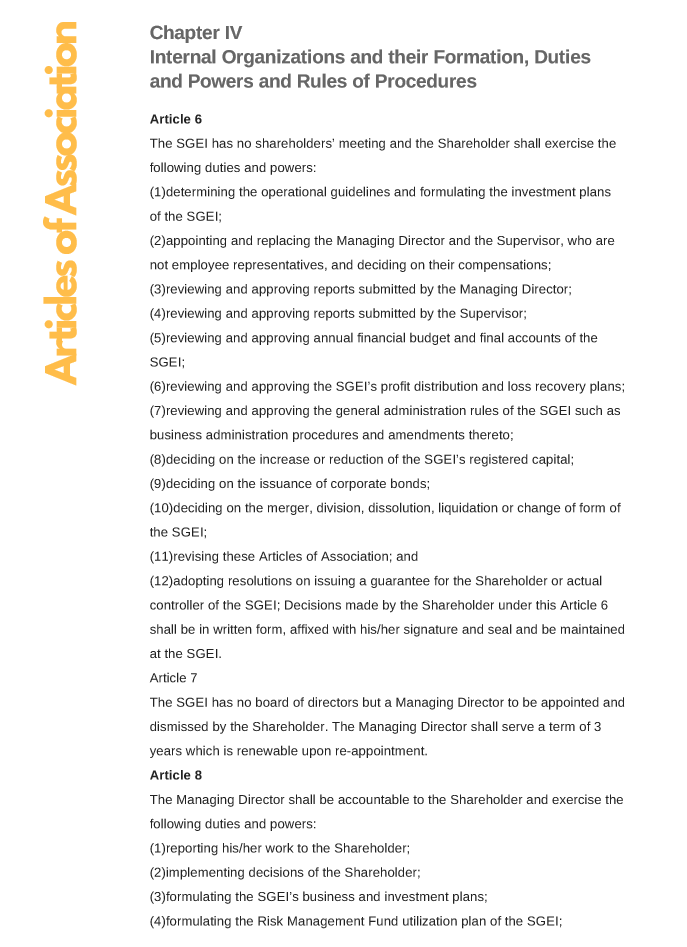 Articles of Association

Chapter IV
Internal Organizations and their Formation, Duties and Powers and Rules of Procedures

Article 6

The SGEI has no shareholders' meeting and the Shareholder shall exercise the following duties and powers:

(1)determining the operational guidelines and formulating the investment plans of the SGEI;

(2)appointing and replacing the Managing Director and the Supervisor, who are not employee representatives, and deciding on their compensations;

(3)reviewing and approving reports submitted by the Managing Director;

(4)reviewing and approving reports submitted by the Supervisor;

(5)reviewing and approving annual financial budget and final accounts of the SGEI;

(6)reviewing and approving the SGEI's profit distribution and loss recovery plans;

(7)reviewing and approving the general administration rules of the SGEI such as business administration procedures and amendments thereto;

(8)deciding on the increase or reduction of the SGEI's registered capital;

(9)deciding on the issuance of corporate bonds;

(10)deciding on the merger, division, dissolution, liquidation or change of form of the SGEI;

(11)revising these Articles of Association; and

(12)adopting resolutions on issuing a guarantee for the Shareholder or actual controller of the SGEI; Decisions made by the Shareholder under this Article 6 shall be in written form, affixed with his/her signature and seal and be maintained at the SGEI.

Article 7

The SGEI has no board of directors but a Managing Director to be appointed and dismissed by the Shareholder. The Managing Director shall serve a term of 3 years which is renewable upon re-appointment.

Article 8

The Managing Director shall be accountable to the Shareholder and exercise the following duties and powers:

(1)reporting his/her work to the Shareholder;

(2)implementing decisions of the Shareholder;

(3)formulating the SGEI's business and investment plans;

(4)formulating the Risk Management Fund utilization plan of the SGEI;